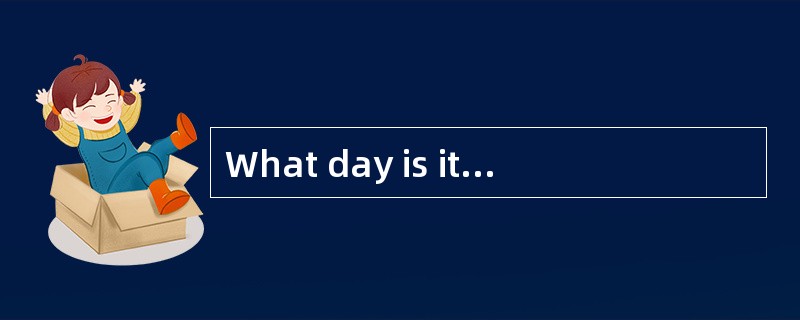 What day is it…